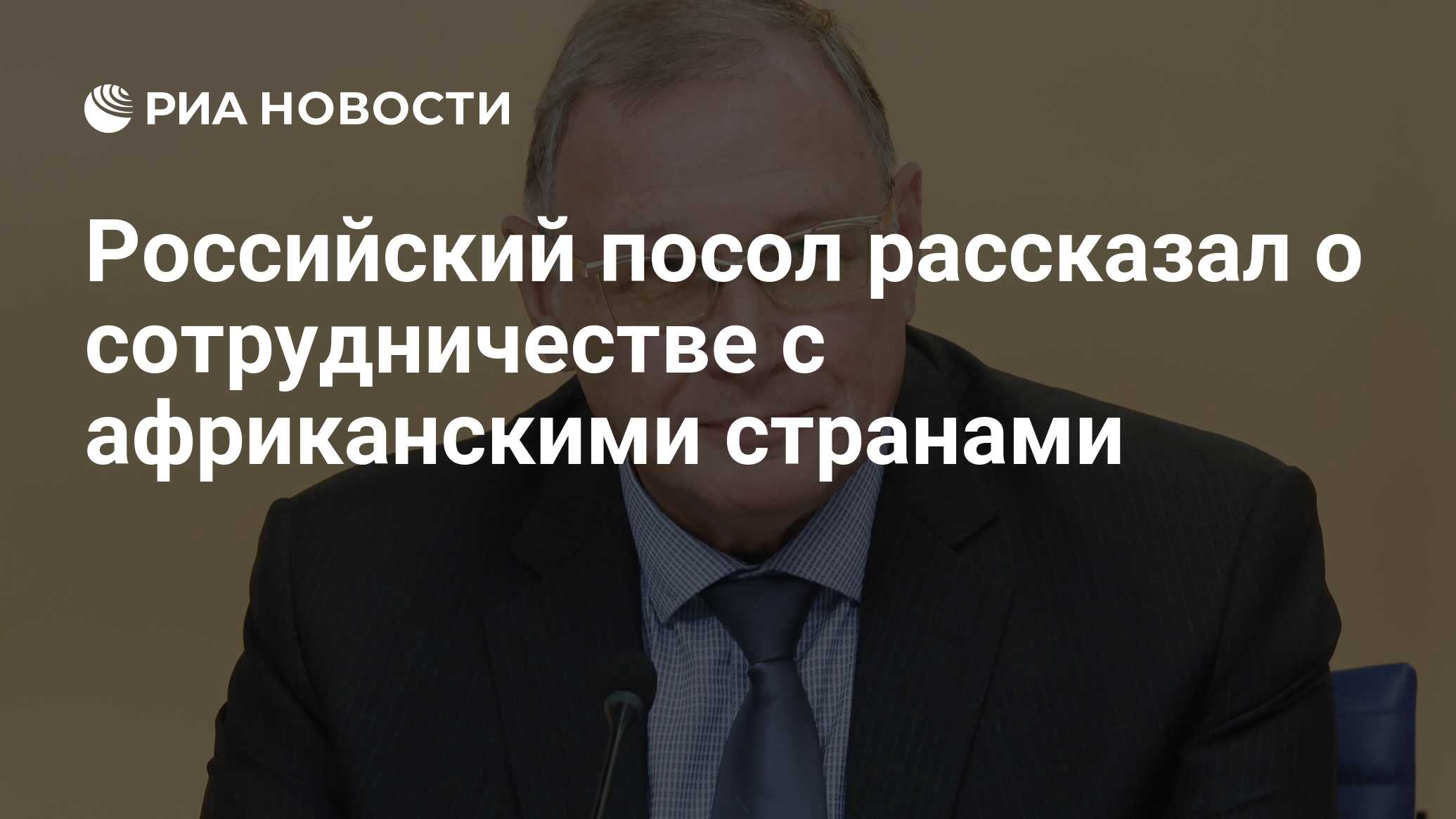 РИА НОВОСТИ

Российский посол рассказал о сотрудничестве с африканскими странами